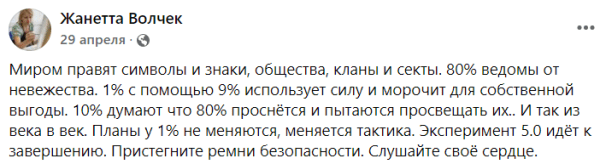 Жанетта Волчек
29 апреля ·

Миром правят символы и знаки, общества, кланы и секты. 80% ведомы от невежества. 1% с помощью 9% использует силу и морочит для собственной выгоды. 10% думают что 80% проснётся и пытаются просвещать их.. И так из века в век. Планы у 1% не меняются, меняется тактика. Эксперимент 5.0 идёт к завершению. Пристегните ремни безопасности. Слушайте своё сердце.